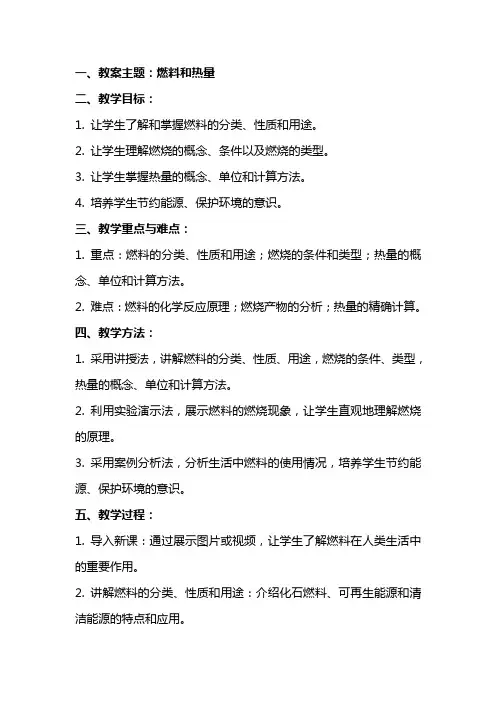 一、教案主题：燃料和热量

二、教学目标：

1. 让学生了解和掌握燃料的分类、性质和用途。

2. 让学生理解燃烧的概念、条件以及燃烧的类型。

3. 让学生掌握热量的概念、单位和计算方法。

4. 培养学生节约能源、保护环境的意识。

三、教学重点与难点：

1. 重点：燃料的分类、性质和用途；燃烧的条件和类型；热量的概念、单位和计算方法。

2. 难点：燃料的化学反应原理；燃烧产物的分析；热量的精确计算。

四、教学方法：

1. 采用讲授法，讲解燃料的分类、性质、用途，燃烧的条件、类型，热量的概念、单位和计算方法。

2. 利用实验演示法，展示燃料的燃烧现象，让学生直观地理解燃烧的原理。

3. 采用案例分析法，分析生活中燃料的使用情况，培养学生节约能源、保护环境的意识。

五、教学过程：

1. 导入新课：通过展示图片或视频，让学生了解燃料在人类生活中的重要作用。

2. 讲解燃料的分类、性质和用途：介绍化石燃料、可再生能源和清洁能源的特点和应用。